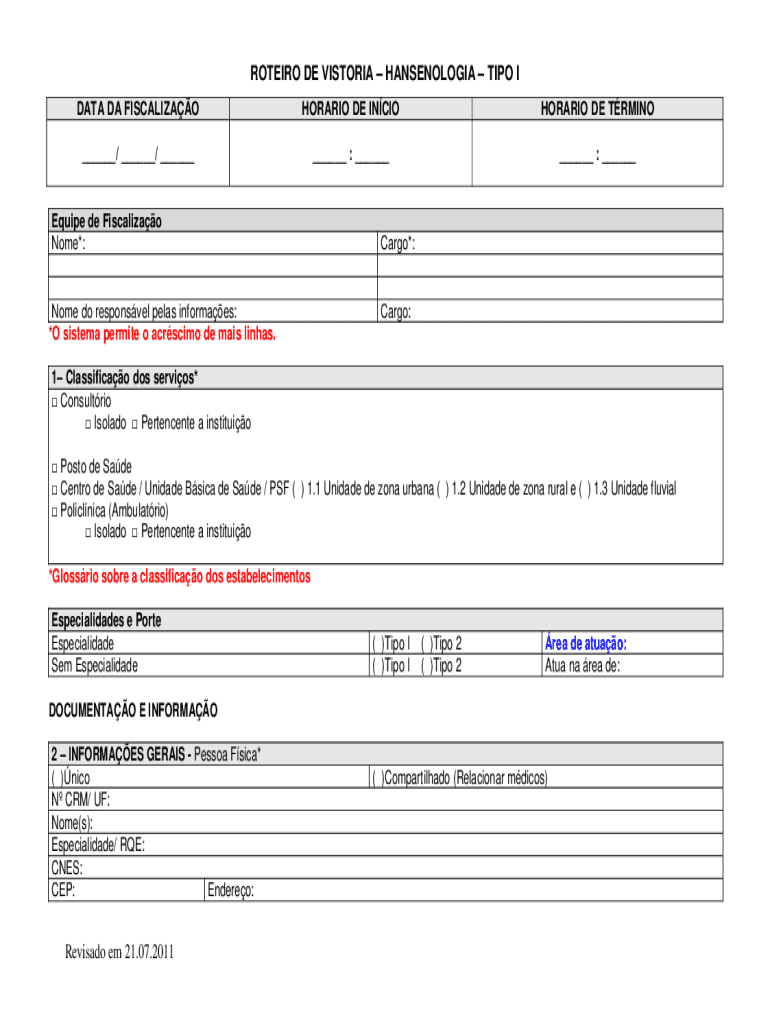 ROTEIRO DE VISTORIA – HANSENOLOGIA – TIPO I

| DATA DA FISCALIZAÇÃO | HORARIO DE INÍCIO | HORARIO DE TÉRMINO |
|---|---|---|
| _____/ _____/ _____ | _____ : _____ | _____ : _____ |

| Equipe de Fiscalização | |
|---|---|
| Nome*: | Cargo*: |
| | |
| | |
| Nome do responsável pelas informações: | Cargo: |

*O sistema permite o acréscimo de mais linhas.

1– Classificação dos serviços*
□ Consultório
□ Isolado □ Pertencente a instituição

□ Posto de Saúde
□ Centro de Saúde / Unidade Básica de Saúde / PSF ( ) 1.1 Unidade de zona urbana ( ) 1.2 Unidade de zona rural e ( ) 1.3 Unidade fluvial
□ Policlínica (Ambulatório)
□ Isolado □ Pertencente a instituição

*Glossário sobre a classificação dos estabelecimentos

| Especialidades e Porte | | |
|---|---|---|
| Especialidade | ( )Tipo I ( )Tipo 2 | Área de atuação: |
| Sem Especialidade | ( )Tipo I ( )Tipo 2 | Atua na área de: |

DOCUMENTAÇÃO E INFORMAÇÃO

| 2 – INFORMAÇÕES GERAIS - Pessoa Física* | |
|---|---|
| ( )Único | ( )Compartilhado (Relacionar médicos) |
| Nº CRM/ UF: | |
| Nome(s): | |
| Especialidade/ RQE: | |
| CNES: | |
| CEP: | Endereço: |

Revisado em 21.07.2011